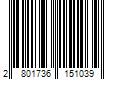 2 801736 151039